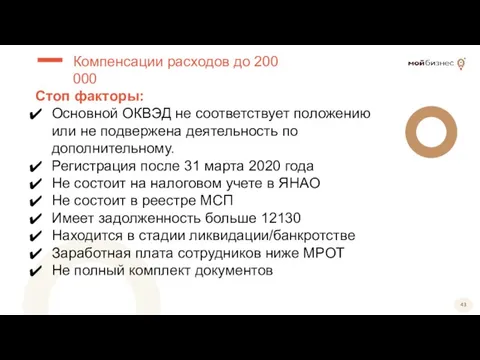 Компенсации расходов до 200 000

мойбизнес

Стоп факторы:
✔ Основной ОКВЭД не соответствует положению или не подвержена деятельность по дополнительному.
✔ Регистрация после 31 марта 2020 года
✔ Не состоит на налоговом учете в ЯНАО
✔ Не состоит в реестре МСП
✔ Имеет задолженность больше 12130
✔ Находится в стадии ликвидации/банкротстве
✔ Заработная плата сотрудников ниже МРОТ
✔ Не полный комплект документов

43